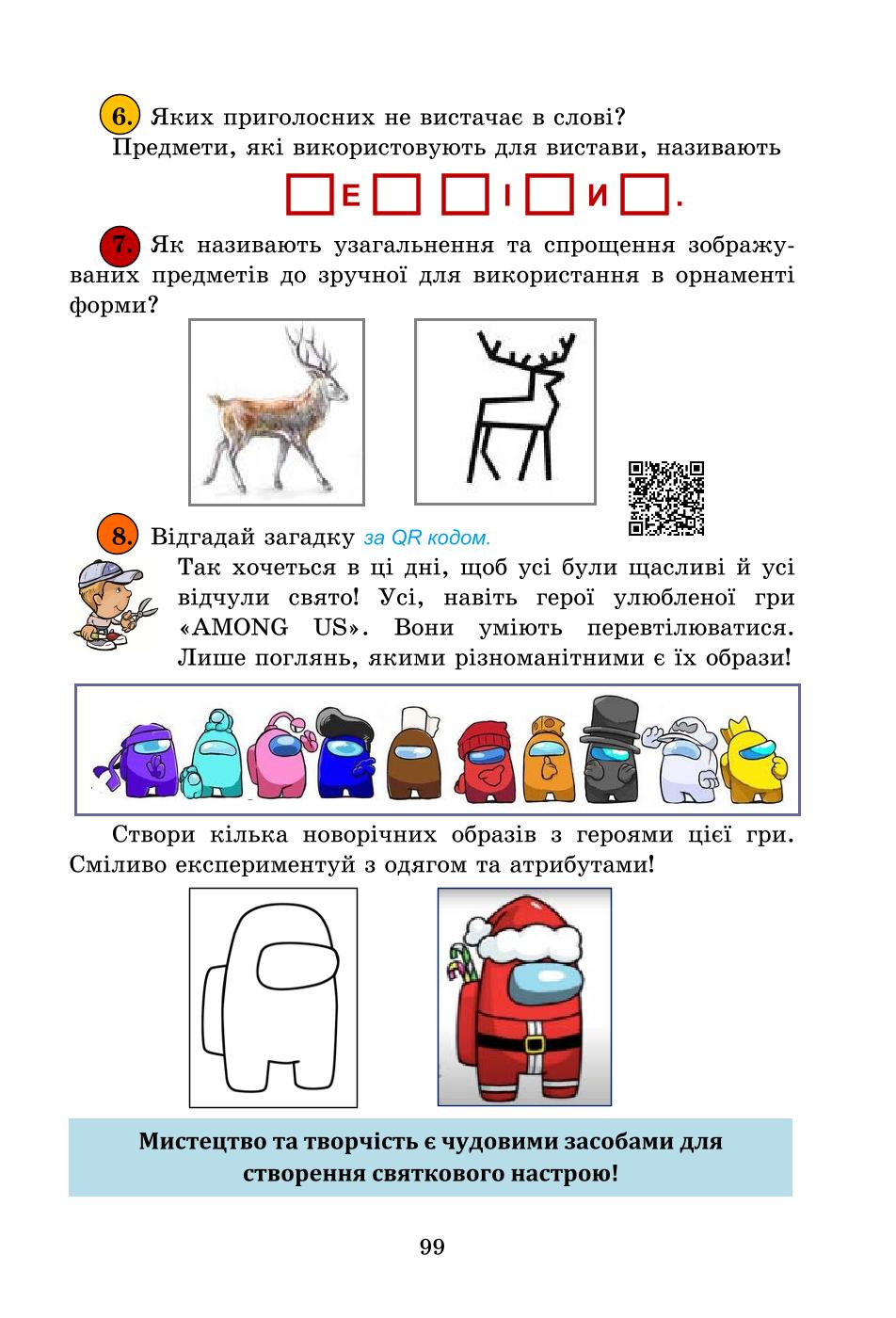 6. Яких приголосних не вистачає в слові?
Предмети, які використовують для вистави, називають

□Е□□І□И□.

7. Як називають узагальнення та спрощення зображуваних предметів до зручної для використання в орнаменті форми?

8. Відгадай загадку за QR кодом.

Так хочеться в ці дні, щоб усі були щасливі й усі відчули свято! Усі, навіть герої улюбленої гри «AMONG US». Вони уміють перевтілюватися. Лише поглянь, якими різноманітними є їх образи!

Створи кілька новорічних образів з героями цієї гри. Сміливо експериментуй з одягом та атрибутами!

Мистецтво та творчість є чудовими засобами для створення святкового настрою!

99